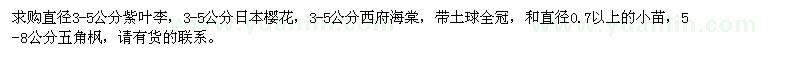 求购直径3-5公分紫叶李，3-5公分日本樱花，3-5公分西府海棠，带土球全冠，和直径0.7以上的小苗，5-8公分五角枫，请有货的联系。